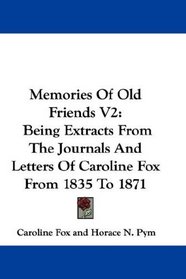 Memories Of Old Friends V2: Being Extracts From The Journals And Letters Of Caroline Fox From 1835 To 1871

Caroline Fox and Horace N. Pym